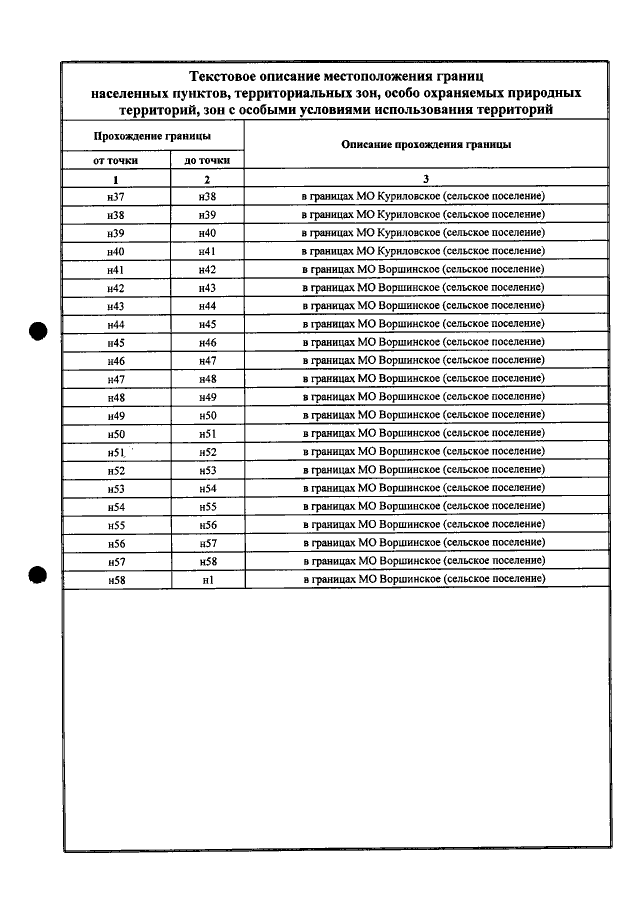 Текстовое описание местоположения границ населенных пунктов, территориальных зон, особо охраняемых природных территорий, зон с особыми условиями использования территорий

| Прохождение границы | | Описание прохождения границы |
|---|---|---|
| от точки | до точки | |
| 1 | 2 | 3 |
| н37 | н38 | в границах МО Куриловское (сельское поселение) |
| н38 | н39 | в границах МО Куриловское (сельское поселение) |
| н39 | н40 | в границах МО Куриловское (сельское поселение) |
| н40 | н41 | в границах МО Куриловское (сельское поселение) |
| н41 | н42 | в границах МО Воршинское (сельское поселение) |
| н42 | н43 | в границах МО Воршинское (сельское поселение) |
| н43 | н44 | в границах МО Воршинское (сельское поселение) |
| н44 | н45 | в границах МО Воршинское (сельское поселение) |
| н45 | н46 | в границах МО Воршинское (сельское поселение) |
| н46 | н47 | в границах МО Воршинское (сельское поселение) |
| н47 | н48 | в границах МО Воршинское (сельское поселение) |
| н48 | н49 | в границах МО Воршинское (сельское поселение) |
| н49 | н50 | в границах МО Воршинское (сельское поселение) |
| н50 | н51 | в границах МО Воршинское (сельское поселение) |
| н51 | н52 | в границах МО Воршинское (сельское поселение) |
| н52 | н53 | в границах МО Воршинское (сельское поселение) |
| н53 | н54 | в границах МО Воршинское (сельское поселение) |
| н54 | н55 | в границах МО Воршинское (сельское поселение) |
| н55 | н56 | в границах МО Воршинское (сельское поселение) |
| н56 | н57 | в границах МО Воршинское (сельское поселение) |
| н57 | н58 | в границах МО Воршинское (сельское поселение) |
| н58 | н1 | в границах МО Воршинское (сельское поселение) |